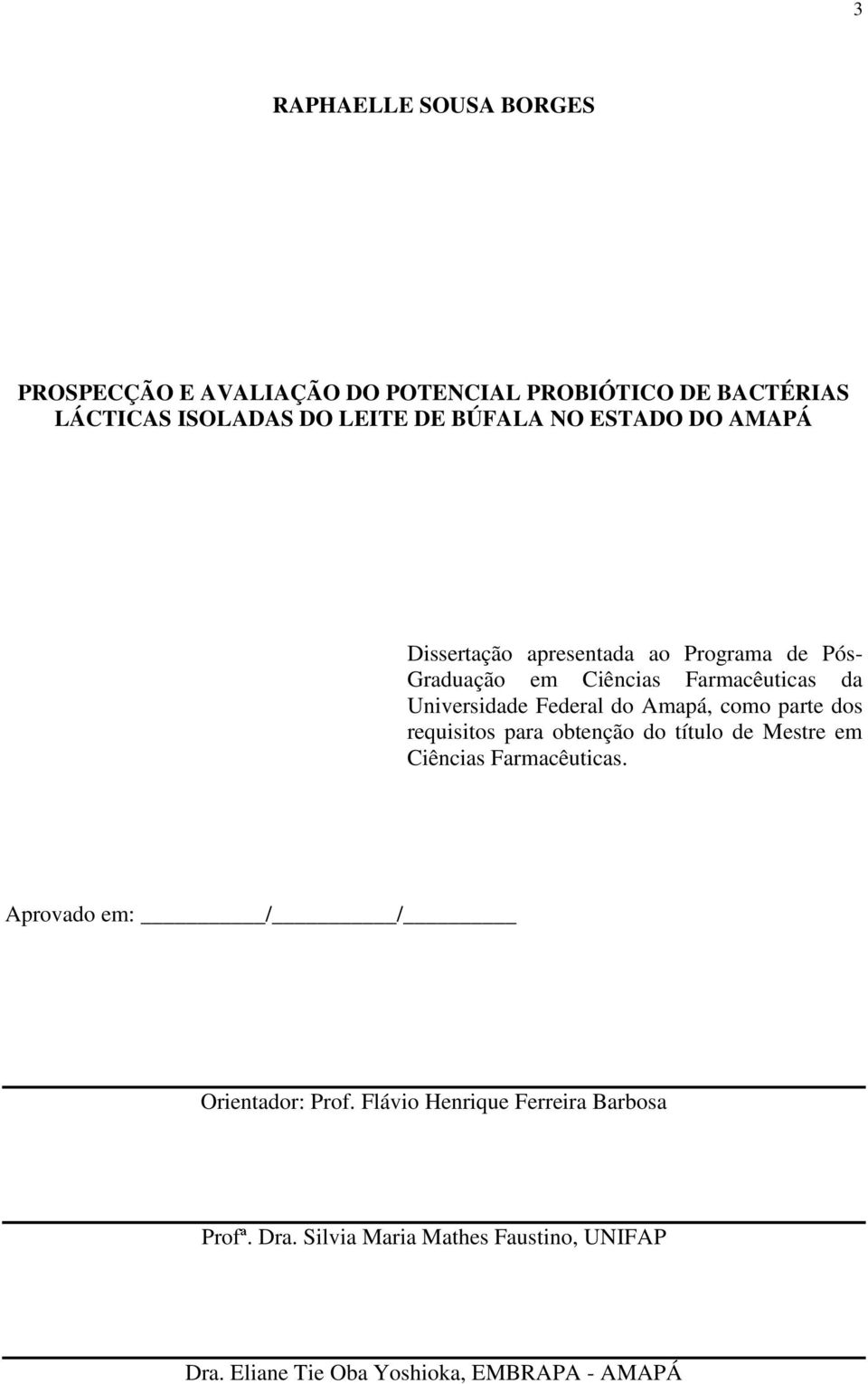 3

RAPHAELLE SOUSA BORGES

PROSPECÇÃO E AVALIAÇÃO DO POTENCIAL PROBIÓTICO DE BACTÉRIAS LÁCTICAS ISOLADAS DO LEITE DE BÚFALA NO ESTADO DO AMAPÁ

Dissertação apresentada ao Programa de Pós-Graduação em Ciências Farmacêuticas da Universidade Federal do Amapá, como parte dos requisitos para obtenção do título de Mestre em Ciências Farmacêuticas.

Aprovado em: ________/________/________

Orientador: Prof. Flávio Henrique Ferreira Barbosa

Profª. Dra. Silvia Maria Mathes Faustino, UNIFAP

Dra. Eliane Tie Oba Yoshioka, EMBRAPA - AMAPÁ